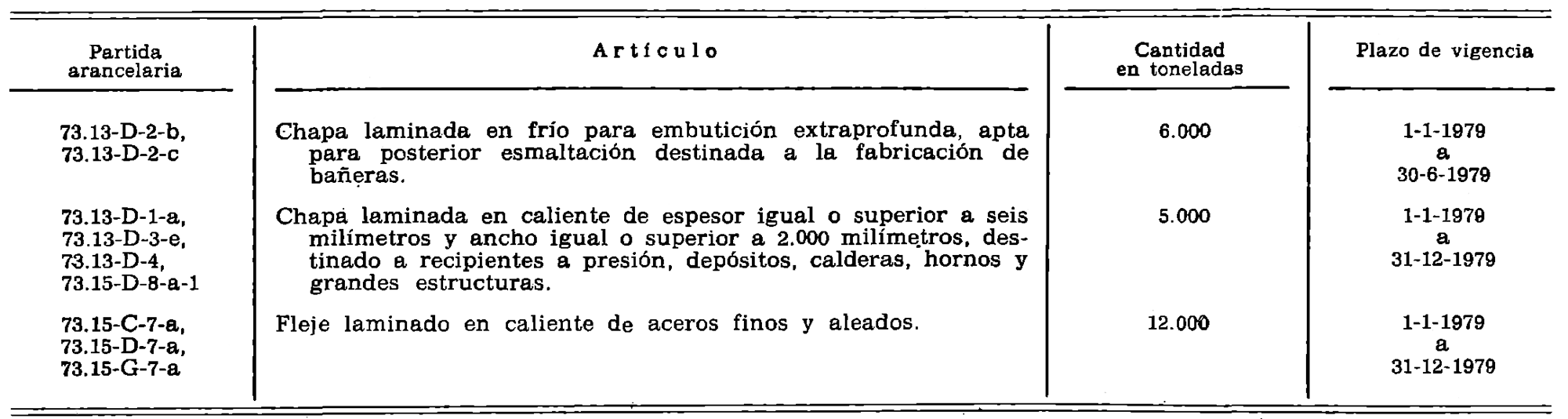 | Partida arancelaria | Artículo | Cantidad en toneladas | Plazo de vigencia |
|---|---|---|---|
| 73.13-D-2-b, 73.13-D-2-c | Chapa laminada en frío para embutición extraprofunda, apta para posterior esmaltación destinada a la fabricación de bañeras. | 6.000 | 1-1-1979 a 30-6-1979 |
| 73.13-D-1-a, 73.13-D-3-e, 73.13-D-4, 73.15-D-8-a-1 | Chapa laminada en caliente de espesor igual o superior a seis milímetros y ancho igual o superior a 2.000 milímetros, destinado a recipientes a presión, depósitos, calderas, hornos y grandes estructuras. | 5.000 | 1-1-1979 a 31-12-1979 |
| 73.15-C-7-a, 73.15-D-7-a, 73.15-G-7-a | Fleje laminado en caliente de aceros finos y aleados. | 12.000 | 1-1-1979 a 31-12-1979 |